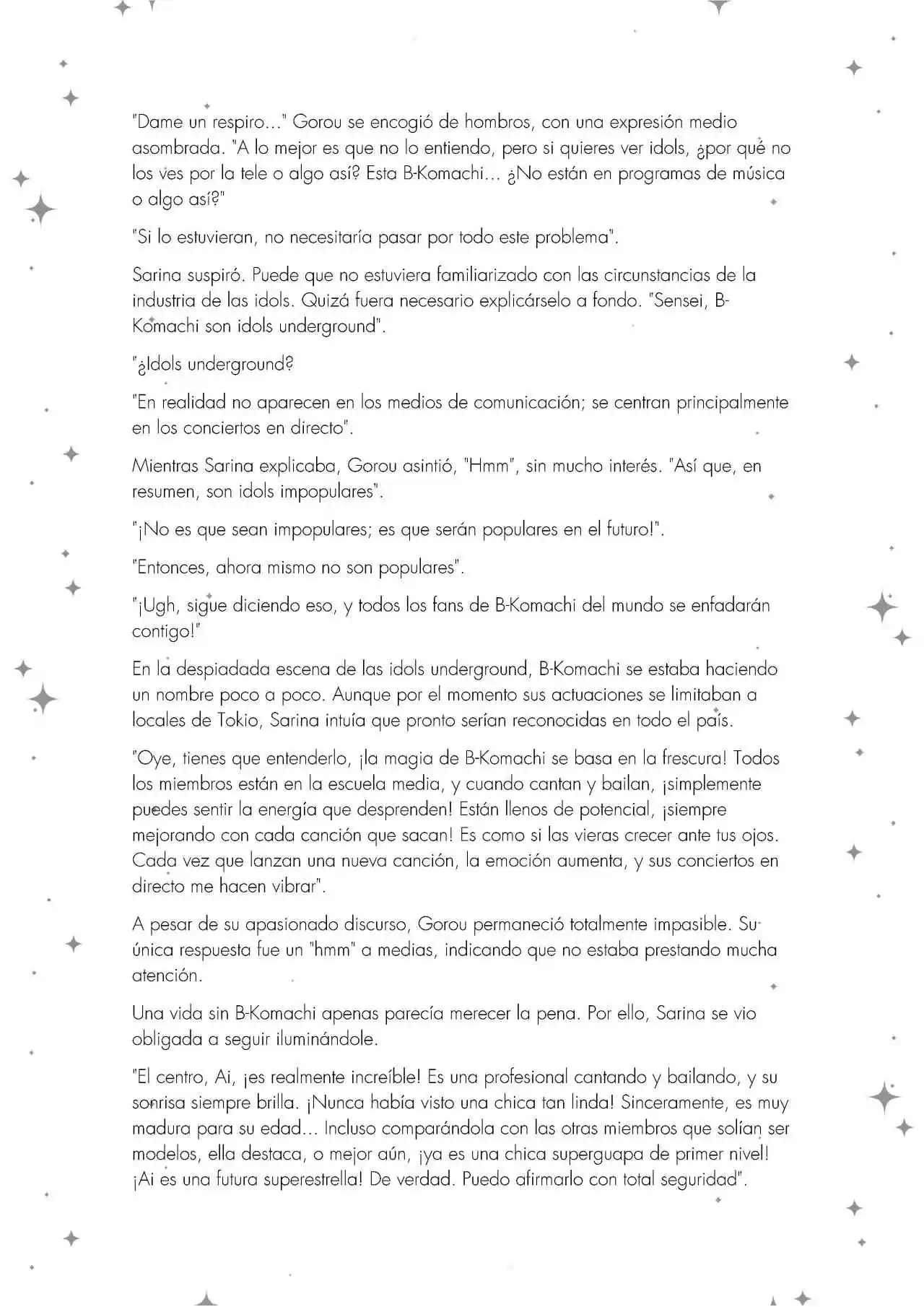 "Dame un respiro..." Gorou se encogió de hombros, con una expresión medio asombrada. "A lo mejor es que no lo entiendo, pero si quieres ver idols, ¿por qué no los ves por la tele o algo así? Esta B-Komachi... ¿No están en programas de música o algo así?"

"Si lo estuvieran, no necesitaría pasar por todo este problema".

Sarina suspiró. Puede que no estuviera familiarizado con las circunstancias de la industria de las idols. Quizá fuera necesario explicárselo a fondo. "Sensei, B-Komachi son idols underground".

"¿Idols underground?

"En realidad no aparecen en los medios de comunicación; se centran principalmente en los conciertos en directo".

Mientras Sarina explicaba, Gorou asintió, "Hmm", sin mucho interés. "Así que, en resumen, son idols impopulares".

"¡No es que sean impopulares; es que serán populares en el futuro!".

"Entonces, ahora mismo no son populares".

"¡Ugh, sigue diciendo eso, y todos los fans de B-Komachi del mundo se enfadarán contigo!"

En la despiadada escena de las idols underground, B-Komachi se estaba haciendo un nombre poco a poco. Aunque por el momento sus actuaciones se limitaban a locales de Tokio, Sarina intuía que pronto serían reconocidas en todo el país.

"Oye, tienes que entenderlo, ¡la magia de B-Komachi se basa en la frescura! Todos los miembros están en la escuela media, y cuando cantan y bailan, ¡simplemente puedes sentir la energía que desprenden! Están llenos de potencial, ¡siempre mejorando con cada canción que sacan! Es como si las vieras crecer ante tus ojos. Cada vez que lanzan una nueva canción, la emoción aumenta, y sus conciertos en directo me hacen vibrar".

A pesar de su apasionado discurso, Gorou permaneció totalmente impasible. Su única respuesta fue un "hmm" a medias, indicando que no estaba prestando mucha atención.

Una vida sin B-Komachi apenas parecía merecer la pena. Por ello, Sarina se vio obligada a seguir iluminándole.

"El centro, Ai, ¡es realmente increíble! Es una profesional cantando y bailando, y su sonrisa siempre brilla. ¡Nunca había visto una chica tan linda! Sinceramente, es muy madura para su edad... Incluso comparándola con las otras miembros que solían ser modelos, ella destaca, o mejor aún, ¡ya es una chica superguapa de primer nivel! ¡Ai es una futura superestrella! De verdad. Puedo afirmarlo con total seguridad".